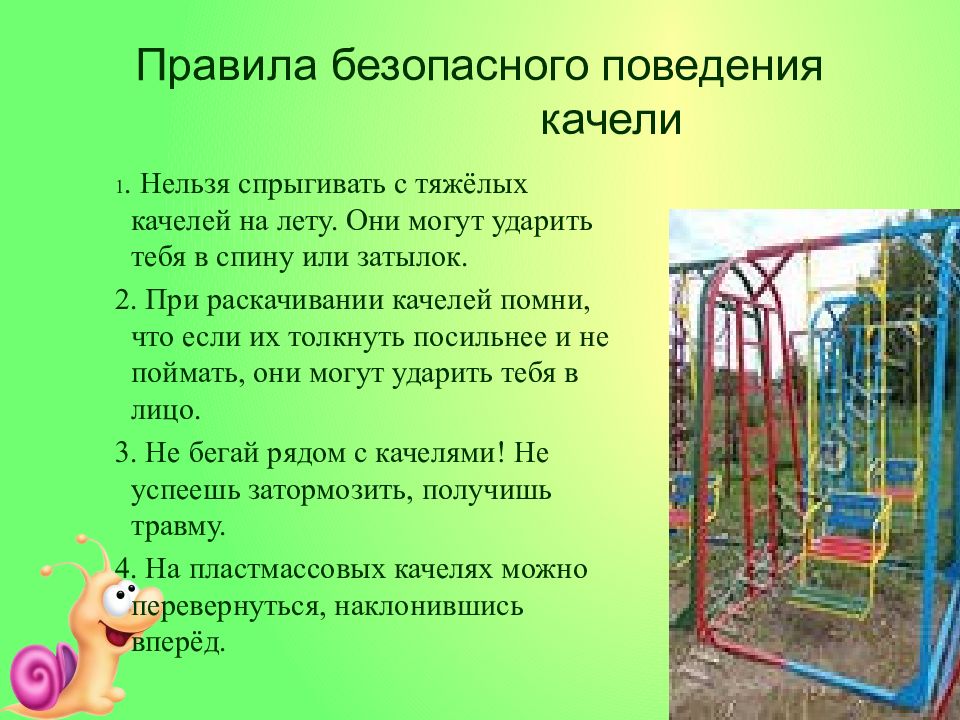 Правила безопасного поведения качели

1. Нельзя спрыгивать с тяжёлых качелей на лету. Они могут ударить тебя в спину или затылок.

2. При раскачивании качелей помни, что если их толкнуть посильнее и не поймать, они могут ударить тебя в лицо.

3. Не бегай рядом с качелями! Не успеешь затормозить, получишь травму.

4. На пластмассовых качелях можно перевернуться, наклонившись вперёд.